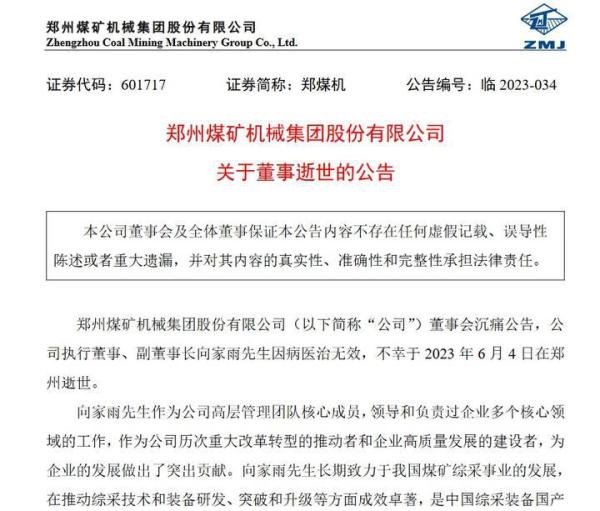 郑州煤矿机械集团股份有限公司
Zhengzhou Coal Mining Machinery Group Co., Ltd.

ZMJ

证券代码：601717　　证券简称：郑煤机　　公告编号：临 2023-034

郑州煤矿机械集团股份有限公司
关于董事逝世的公告

本公司董事会及全体董事保证本公告内容不存在任何虚假记载、误导性陈述或者重大遗漏，并对其内容的真实性、准确性和完整性承担法律责任。

郑州煤矿机械集团股份有限公司（以下简称“公司”）董事会沉痛公告，公司执行董事、副董事长向家雨先生因病医治无效，不幸于 2023 年 6 月 4 日在郑州逝世。

向家雨先生作为公司高层管理团队核心成员，领导和负责过企业多个核心领域的工作，作为公司历次重大改革转型的推动者和企业高质量发展的建设者，为企业的发展做出了突出贡献。向家雨先生长期致力于我国煤矿综采事业的发展，在推动综采技术和装备研发、突破和升级等方面成效卓著，是中国综采装备国产